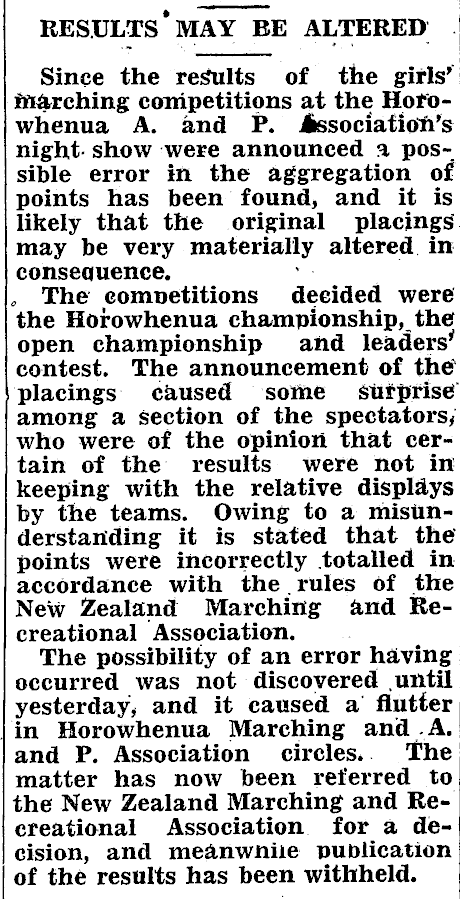 RESULTS MAY BE ALTERED

Since the results of the girls' marching competitions at the Horowhenua A. and P. Association's night show were announced a possible error in the aggregation of points has been found, and it is likely that the original placings may be very materially altered in consequence.

The competitions decided were the Horowhenua championship, the open championship and leaders' contest. The announcement of the placings caused some surprise among a section of the spectators, who were of the opinion that certain of the results were not in keeping with the relative displays by the teams. Owing to a misunderstanding it is stated that the points were incorrectly totalled in accordance with the rules of the New Zealand Marching and Recreational Association.

The possibility of an error having occurred was not discovered until yesterday, and it caused a flutter in Horowhenua Marching and A. and P. Association circles. The matter has now been referred to the New Zealand Marching and Recreational Association for a decision, and meanwhile publication of the results has been withheld.